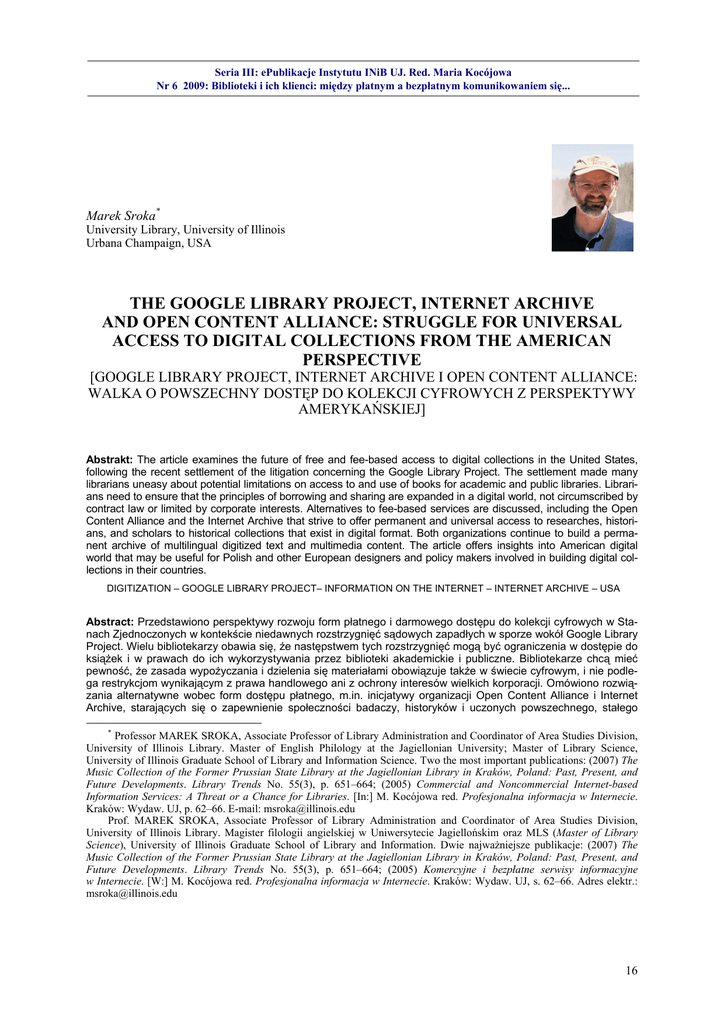 Seria III: ePublikacje Instytutu INiB UJ. Red. Maria Kocójowa
Nr 6 2009: Biblioteki i ich klienci: między płatnym a bezpłatnym komunikowaniem się...

Marek Sroka*
University Library, University of Illinois
Urbana Champaign, USA

THE GOOGLE LIBRARY PROJECT, INTERNET ARCHIVE AND OPEN CONTENT ALLIANCE: STRUGGLE FOR UNIVERSAL ACCESS TO DIGITAL COLLECTIONS FROM THE AMERICAN PERSPECTIVE
[GOOGLE LIBRARY PROJECT, INTERNET ARCHIVE I OPEN CONTENT ALLIANCE: WALKA O POWSZECHNY DOSTĘP DO KOLEKCJI CYFROWYCH Z PERSPEKTYWY AMERYKAŃSKIEJ]

Abstrakt: The article examines the future of free and fee-based access to digital collections in the United States, following the recent settlement of the litigation concerning the Google Library Project. The settlement made many librarians uneasy about potential limitations on access to and use of books for academic and public libraries. Librarians need to ensure that the principles of borrowing and sharing are expanded in a digital world, not circumscribed by contract law or limited by corporate interests. Alternatives to fee-based services are discussed, including the Open Content Alliance and the Internet Archive that strive to offer permanent and universal access to researches, historians, and scholars to historical collections that exist in digital format. Both organizations continue to build a permanent archive of multilingual digitized text and multimedia content. The article offers insights into American digital world that may be useful for Polish and other European designers and policy makers involved in building digital collections in their countries.

DIGITIZATION – GOOGLE LIBRARY PROJECT– INFORMATION ON THE INTERNET – INTERNET ARCHIVE – USA

Abstract: Przedstawiono perspektywy rozwoju form płatnego i darmowego dostępu do kolekcji cyfrowych w Stanach Zjednoczonych w kontekście niedawnych rozstrzygnięć sądowych zapadłych w sporze wokół Google Library Project. Wielu bibliotekarzy obawia się, że następstwem tych rozstrzygnięć mogą być ograniczenia w dostępie do książek i w prawach do ich wykorzystywania przez biblioteki akademickie i publiczne. Bibliotekarze chcą mieć pewność, że zasada wypożyczania i dzielenia się materiałami obowiązuje także w świecie cyfrowym, i nie podlega restrykcjom wynikającym z prawa handlowego ani z ochrony interesów wielkich korporacji. Omówiono rozwiązania alternatywne wobec form dostępu płatnego, m.in. inicjatywy organizacji Open Content Alliance i Internet Archive, starających się o zapewnienie społeczności badaczy, historyków i uczonych powszechnego, stałego

* Professor MAREK SROKA, Associate Professor of Library Administration and Coordinator of Area Studies Division, University of Illinois Library. Master of English Philology at the Jagiellonian University; Master of Library Science, University of Illinois Graduate School of Library and Information Science. Two the most important publications: (2007) The Music Collection of the Former Prussian State Library at the Jagiellonian Library in Kraków, Poland: Past, Present, and Future Developments. Library Trends No. 55(3), p. 651–664; (2005) Commercial and Noncommercial Internet-based Information Services: A Threat or a Chance for Libraries. [In:] M. Kocójowa red. Profesjonalna informacja w Internecie. Kraków: Wydaw. UJ, p. 62–66. E-mail: msroka@illinois.edu
Prof. MAREK SROKA, Associate Professor of Library Administration and Coordinator of Area Studies Division, University of Illinois Library. Magister filologii angielskiej w Uniwersytecie Jagiellońskim oraz MLS (Master of Library Science), University of Illinois Graduate School of Library and Information. Dwie najważniejsze publikacje: (2007) The Music Collection of the Former Prussian State Library at the Jagiellonian Library in Kraków, Poland: Past, Present, and Future Developments. Library Trends No. 55(3), p. 651–664; (2005) Komercyjne i bezpłatne serwisy informacyjne w Internecie. [W:] M. Kocójowa red. Profesjonalna informacja w Internecie. Kraków: Wydaw. UJ, s. 62–66. Adres elektr.: msroka@illinois.edu

16